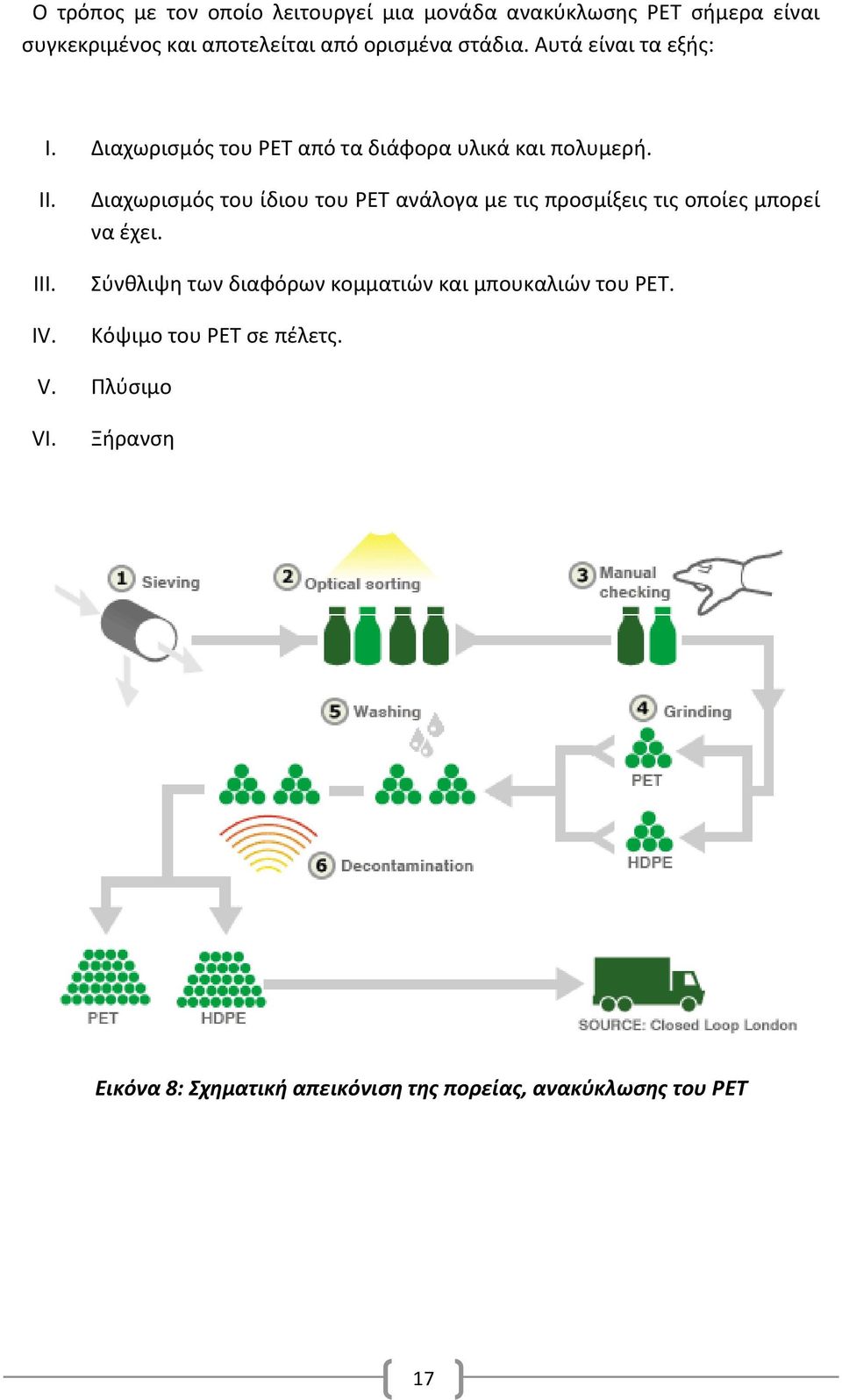 Ο τρόπος με τον οποίο λειτουργεί μια μονάδα ανακύκλωσης PET σήμερα είναι συγκεκριμένος και αποτελείται από ορισμένα στάδια. Αυτά είναι τα εξής:

I. Διαχωρισμός του PET από τα διάφορα υλικά και πολυμερή.

II. Διαχωρισμός του ίδιου του PET ανάλογα με τις προσμίξεις τις οποίες μπορεί να έχει.

III. Σύνθλιψη των διαφόρων κομματιών και μπουκαλιών του PET.

IV. Κόψιμο του PET σε πέλετς.

V. Πλύσιμο

VI. Ξήρανση

1 Sieving
2 Optical sorting
3 Manual checking
4 Grinding
PET
HDPE
5 Washing
6 Decontamination
PET
HDPE
SOURCE: Closed Loop London

Εικόνα 8: Σχηματική απεικόνιση της πορείας, ανακύκλωσης του PET

17